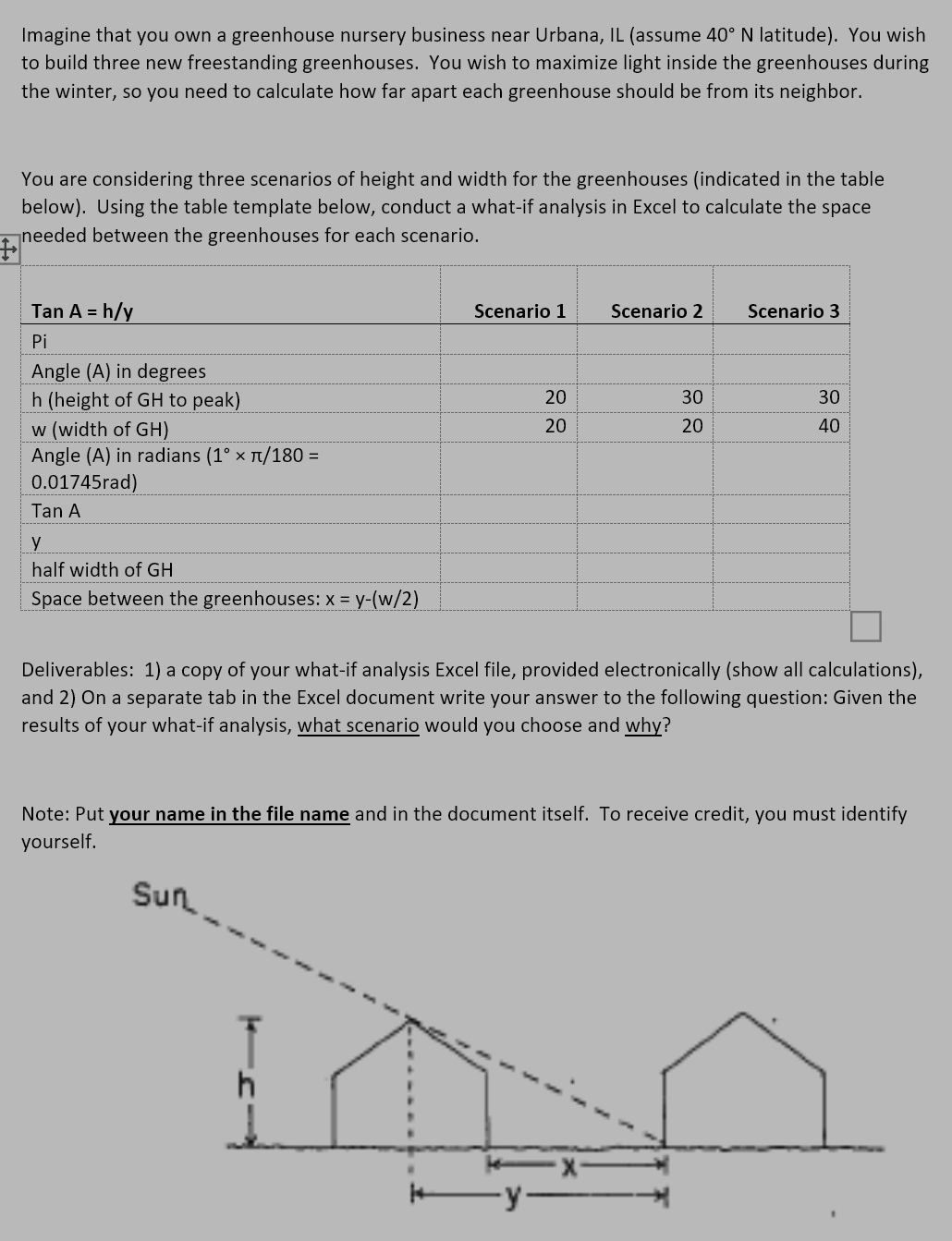 Imagine that you own a greenhouse nursery business near Urbana, IL (assume 40° N latitude). You wish to build three new freestanding greenhouses. You wish to maximize light inside the greenhouses during the winter, so you need to calculate how far apart each greenhouse should be from its neighbor.

You are considering three scenarios of height and width for the greenhouses (indicated in the table below). Using the table template below, conduct a what-if analysis in Excel to calculate the space needed between the greenhouses for each scenario.

| Tan A = h/y | Scenario 1 | Scenario 2 | Scenario 3 |
|---|---|---|---|
| Pi | | | |
| Angle (A) in degrees | | | |
| h (height of GH to peak) | 20 | 30 | 30 |
| w (width of GH) | 20 | 20 | 40 |
| Angle (A) in radians (1° × π/180 = 0.01745rad) | | | |
| Tan A | | | |
| y | | | |
| half width of GH | | | |
| Space between the greenhouses: x = y-(w/2) | | | |

Deliverables: 1) a copy of your what-if analysis Excel file, provided electronically (show all calculations), and 2) On a separate tab in the Excel document write your answer to the following question: Given the results of your what-if analysis, what scenario would you choose and why?

Note: Put your name in the file name and in the document itself. To receive credit, you must identify yourself.

Sun

h

x

y